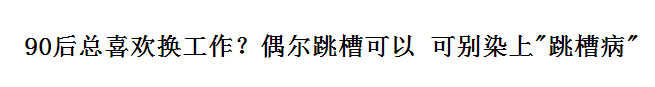 90后总喜欢换工作？偶尔跳槽可以 可别染上"跳槽病"